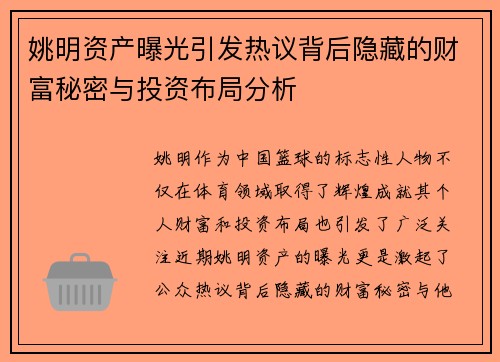 姚明资产曝光引发热议背后隐藏的财富秘密与投资布局分析

姚明作为中国篮球的标志性人物不仅在体育领域取得了辉煌成就其个人财富和投资布局也引发了广泛关注近期姚明资产的曝光更是激起了公众热议背后隐藏的财富秘密与他